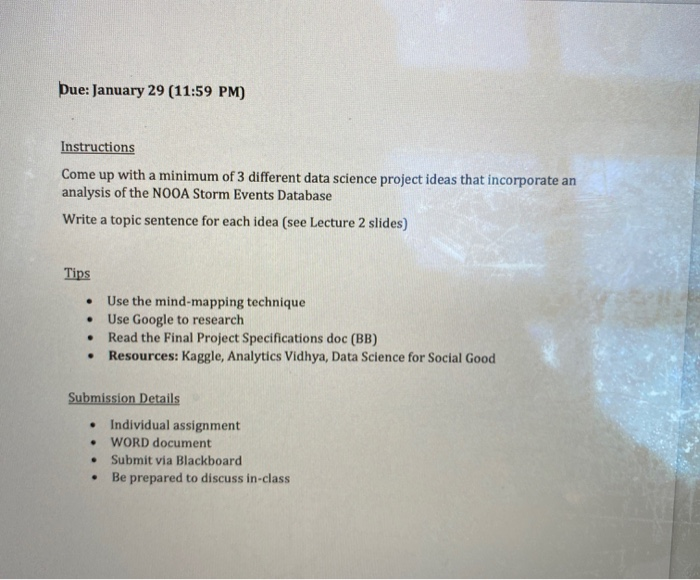 Due: January 29 (11:59 PM)

Instructions

Come up with a minimum of 3 different data science project ideas that incorporate an analysis of the NOOA Storm Events Database

Write a topic sentence for each idea (see Lecture 2 slides)

Tips

- Use the mind-mapping technique
- Use Google to research
- Read the Final Project Specifications doc (BB)
- Resources: Kaggle, Analytics Vidhya, Data Science for Social Good

Submission Details

- Individual assignment
- WORD document
- Submit via Blackboard
- Be prepared to discuss in-class